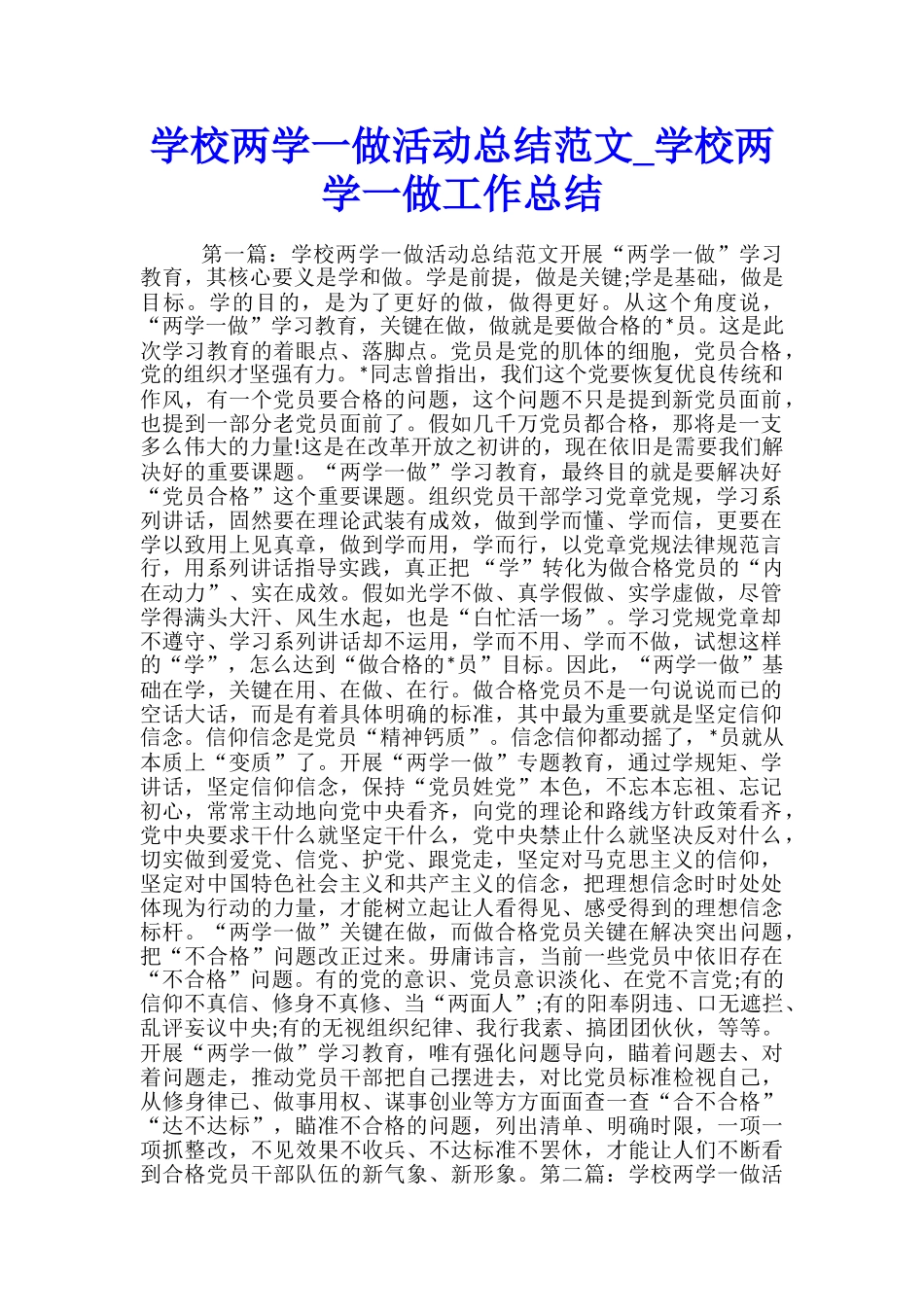 学校两学一做活动总结范文_学校两学一做工作总结

第一篇：学校两学一做活动总结范文开展“两学一做”学习教育，其核心要义是学和做。学是前提，做是关键;学是基础，做是目标。学的目的，是为了更好的做，做得更好。从这个角度说，“两学一做”学习教育，关键在做，做就是要做合格的*员。这是此次学习教育的着眼点、落脚点。党员是党的肌体的细胞，党员合格，党的组织才坚强有力。*同志曾指出，我们这个党要恢复优良传统和作风，有一个党员要合格的问题，这个问题不只是提到新党员面前，也提到一部分老党员面前了。假如几千万党员都合格，那将是一支多么伟大的力量!这是在改革开放之初讲的，现在依旧是需要我们解决好的重要课题。“两学一做”学习教育，最终目的就是要解决好“党员合格”这个重要课题。组织党员干部学习党章党规，学习系列讲话，固然要在理论武装有成效，做到学而懂、学而信，更要在学以致用上见真章，做到学而用，学而行，以党章党规法律规范言行，用系列讲话指导实践，真正把“学”转化为做合格党员的“内在动力”、实在成效。假如光学不做、真学假做、实学虚做，尽管学得满头大汗、风生水起，也是“白忙活一场”。学习党规党章却不遵守、学习系列讲话却不运用，学而不用、学而不做，试想这样的“学”，怎么达到“做合格的*员”目标。因此，“两学一做”基础在学，关键在用、在做、在行。做合格党员不是一句说说而已的空话大话，而是有着具体明确的标准，其中最为重要就是坚定信仰信念。信仰信念是党员“精神钙质”。信念信仰都动摇了，*员就从本质上“变质”了。开展“两学一做”专题教育，通过学规矩、学讲话，坚定信仰信念，保持“党员姓党”本色，不忘本忘祖、忘记初心，常常主动地向党中央看齐，向党的理论和路线方针政策看齐，党中央要求干什么就坚定干什么，党中央禁止什么就坚决反对什么，切实做到爱党、信党、护党、跟党走，坚定对马克思主义的信仰，坚定对中国特色社会主义和共产主义的信念，把理想信念时时处处体现为行动的力量，才能树立起让人看得见、感受得到的理想信念标杆。“两学一做”关键在做，而做合格党员关键在解决突出问题，把“不合格”问题改正过来。毋庸讳言，当前一些党员中依旧存在“不合格”问题。有的党的意识、党员意识淡化、在党不言党;有的信仰不真信、修身不真修、当“两面人”;有的阳奉阴违、口无遮拦、乱评妄议中央;有的无视组织纪律、我行我素、搞团团伙伙，等等。开展“两学一做”学习教育，唯有强化问题导向，瞄着问题去、对着问题走，推动党员干部把自己摆进去，对比党员标准检视自己，从修身律己、做事用权、谋事创业等方方面面查一查“合不合格”“达不达标”，瞄准不合格的问题，列出清单、明确时限，一项一项抓整改，不见效果不收兵、不达标准不罢休，才能让人们不断看到合格党员干部队伍的新气象、新形象。第二篇：学校两学一做活